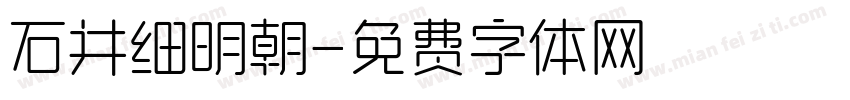 石井细明朝-免费字体网

www.mian fei zi ti.com